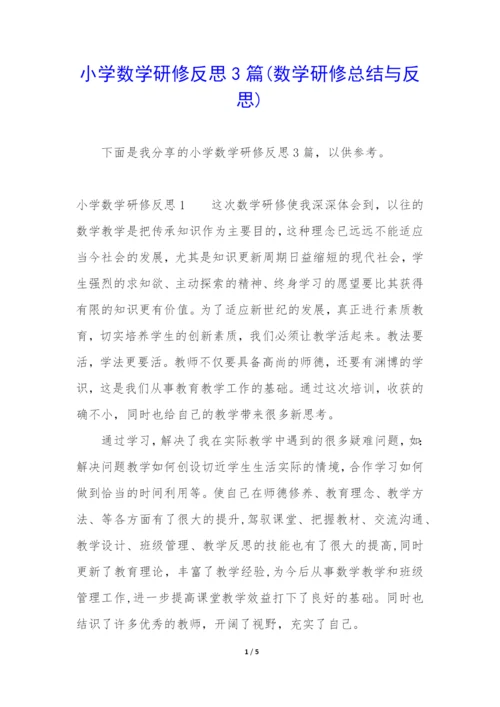 小学数学研修反思3篇(数学研修总结与反思)

下面是我分享的小学数学研修反思3篇，以供参考。

小学数学研修反思1　　这次数学研修使我深深体会到，以往的数学教学是把传承知识作为主要目的，这种理念已远远不能适应当今社会的发展，尤其是知识更新周期日益缩短的现代社会，学生强烈的求知欲、主动探索的精神、终身学习的愿望要比其获得有限的知识更有价值。为了适应新世纪的发展，真正进行素质教育，切实培养学生的创新素质，我们必须让教学活起来。教法要活，学法更要活。教师不仅要具备高尚的师德，还要有渊博的学识，这是我们从事教育教学工作的基础。通过这次培训，收获的确不小，同时也给自己的教学带来很多新思考。

通过学习，解决了我在实际教学中遇到的很多疑难问题，如：解决问题教学如何创设切近学生生活实际的情境，合作学习如何做到恰当的时间利用等。使自己在师德修养、教育理念、教学方法、等各方面有了很大的提升，驾驭课堂、把握教材、交流沟通、教学设计、班级管理、教学反思的技能也有了很大的提高，同时更新了教育理论，丰富了教学经验，为今后从事数学教学和班级管理工作，进一步提高课堂教学效益打下了良好的基础。同时也结识了许多优秀的教师，开阔了视野，充实了自己。

1 / 5